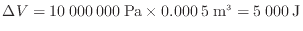 $\Delta V = 10\,000\,000 \text{ Pa} \times 0.000\,5 \text{ m}^3 = 5\,000 \text{ J}$